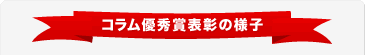 コラム優秀賞表彰の様子